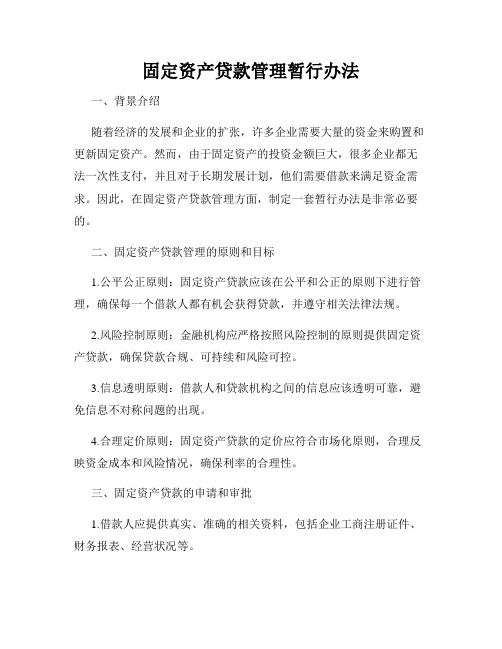 固定资产贷款管理暂行办法

一、背景介绍

随着经济的发展和企业的扩张，许多企业需要大量的资金来购置和更新固定资产。然而，由于固定资产的投资金额巨大，很多企业都无法一次性支付，并且对于长期发展计划，他们需要借款来满足资金需求。因此，在固定资产贷款管理方面，制定一套暂行办法是非常必要的。

二、固定资产贷款管理的原则和目标

1.公平公正原则：固定资产贷款应该在公平和公正的原则下进行管理，确保每一个借款人都有机会获得贷款，并遵守相关法律法规。

2.风险控制原则：金融机构应严格按照风险控制的原则提供固定资产贷款，确保贷款合规、可持续和风险可控。

3.信息透明原则：借款人和贷款机构之间的信息应该透明可靠，避免信息不对称问题的出现。

4.合理定价原则：固定资产贷款的定价应符合市场化原则，合理反映资金成本和风险情况，确保利率的合理性。

三、固定资产贷款的申请和审批

1.借款人应提供真实、准确的相关资料，包括企业工商注册证件、财务报表、经营状况等。